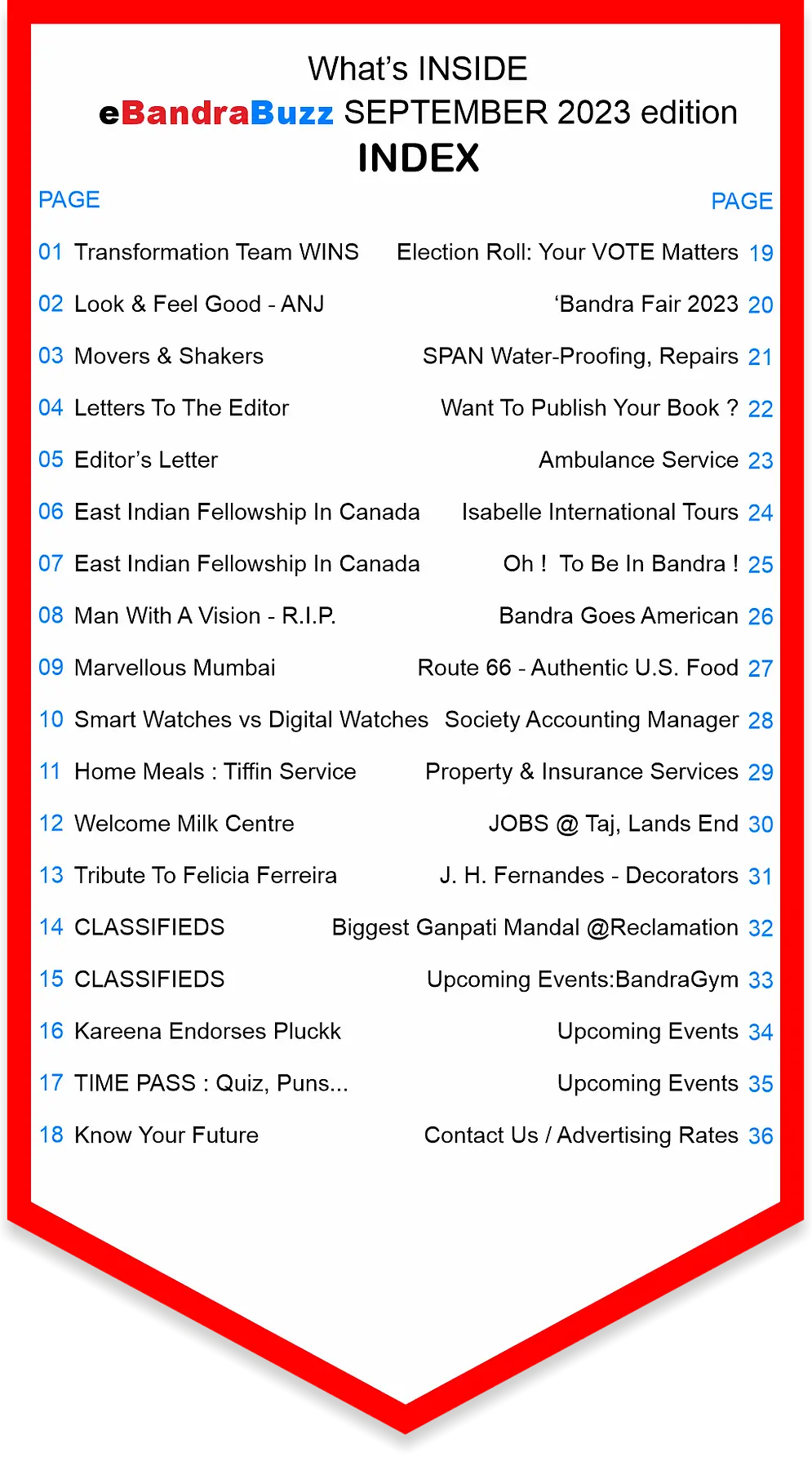 What's INSIDE
eBandraBuzz SEPTEMBER 2023 edition
INDEX

PAGE
01 Transformation Team WINS
02 Look & Feel Good - ANJ
03 Movers & Shakers
04 Letters To The Editor
05 Editor's Letter
06 East Indian Fellowship In Canada
07 East Indian Fellowship In Canada
08 Man With A Vision - R.I.P.
09 Marvellous Mumbai
10 Smart Watches vs Digital Watches
11 Home Meals : Tiffin Service
12 Welcome Milk Centre
13 Tribute To Felicia Ferreira
14 CLASSIFIEDS
15 CLASSIFIEDS
16 Kareena Endorses Pluckk
17 TIME PASS : Quiz, Puns...
18 Know Your Future

PAGE
Election Roll: Your VOTE Matters 19
'Bandra Fair 2023 20
SPAN Water-Proofing, Repairs 21
Want To Publish Your Book ? 22
Ambulance Service 23
Isabelle International Tours 24
Oh ! To Be In Bandra ! 25
Bandra Goes American 26
Route 66 - Authentic U.S. Food 27
Society Accounting Manager 28
Property & Insurance Services 29
JOBS @ Taj, Lands End 30
J. H. Fernandes - Decorators 31
Biggest Ganpati Mandal @Reclamation 32
Upcoming Events:BandraGym 33
Upcoming Events 34
Upcoming Events 35
Contact Us / Advertising Rates 36